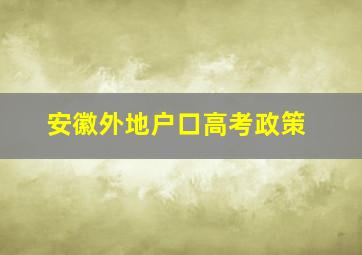 安徽外地户口高考政策